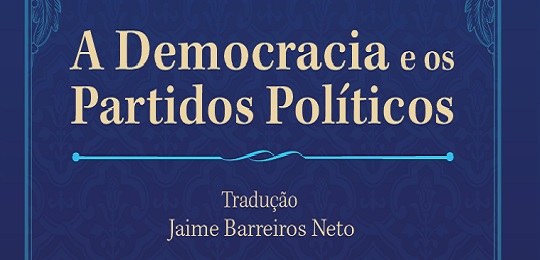 A Democracia e os Partidos Políticos

Tradução
Jaime Barreiros Neto